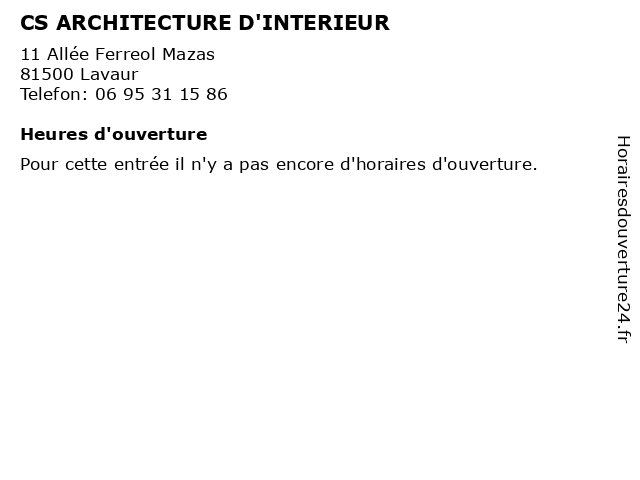 CS ARCHITECTURE D'INTERIEUR

11 Allée Ferreol Mazas
81500 Lavaur
Telefon: 06 95 31 15 86

Heures d'ouverture

Pour cette entrée il n'y a pas encore d'horaires d'ouverture.

Horairesdouverture24.fr